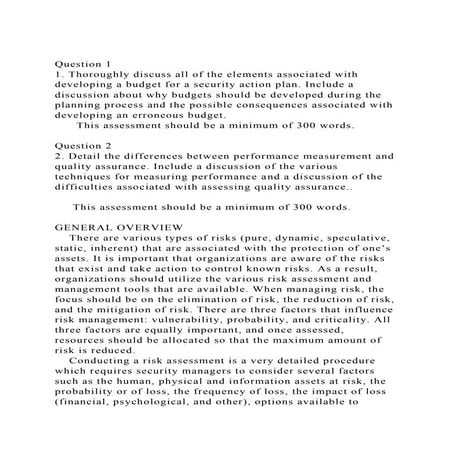 Question 1
1. Thoroughly discuss all of the elements associated with developing a budget for a security action plan. Include a discussion about why budgets should be developed during the planning process and the possible consequences associated with developing an erroneous budget.
This assessment should be a minimum of 300 words.

Question 2
2. Detail the differences between performance measurement and quality assurance. Include a discussion of the various techniques for measuring performance and a discussion of the difficulties associated with assessing quality assurance..

This assessment should be a minimum of 300 words.

GENERAL OVERVIEW
There are various types of risks (pure, dynamic, speculative, static, inherent) that are associated with the protection of one's assets. It is important that organizations are aware of the risks that exist and take action to control known risks. As a result, organizations should utilize the various risk assessment and management tools that are available. When managing risk, the focus should be on the elimination of risk, the reduction of risk, and the mitigation of risk. There are three factors that influence risk management: vulnerability, probability, and criticality. All three factors are equally important, and once assessed, resources should be allocated so that the maximum amount of risk is reduced.
Conducting a risk assessment is a very detailed procedure which requires security managers to consider several factors such as the human, physical and information assets at risk, the probability or of loss, the frequency of loss, the impact of loss (financial, psychological, and other), options available to